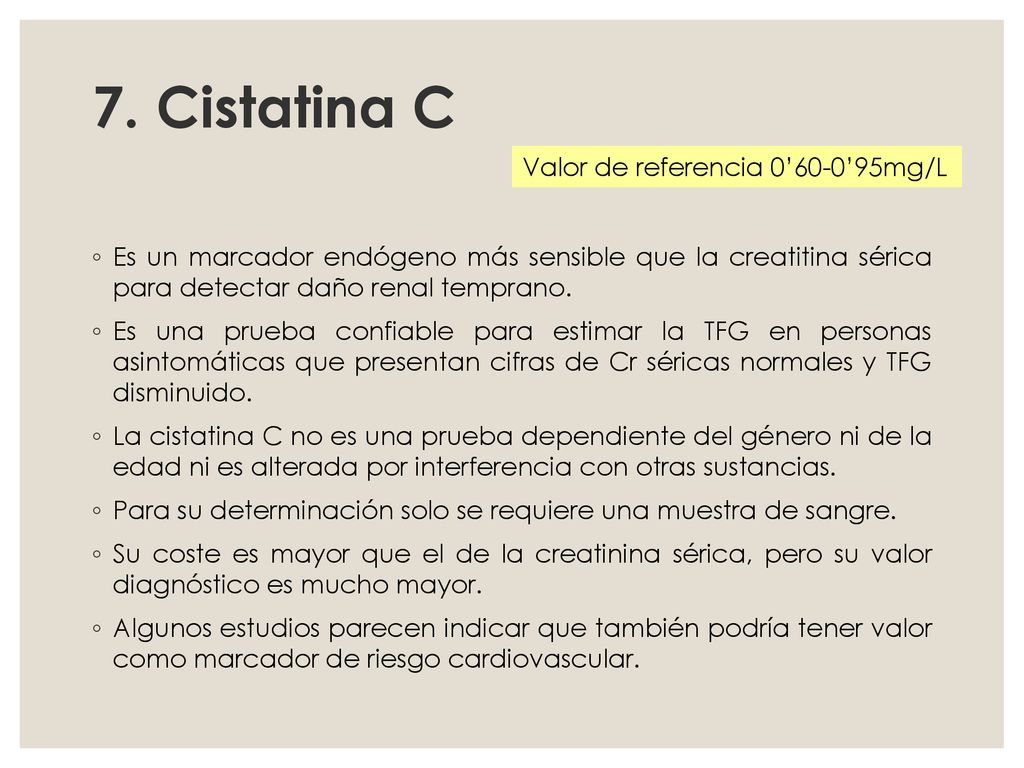 7. Cistatina C

Valor de referencia 0’60-0’95mg/L

◦ Es un marcador endógeno más sensible que la creatitina sérica para detectar daño renal temprano.

◦ Es una prueba confiable para estimar la TFG en personas asintomáticas que presentan cifras de Cr séricas normales y TFG disminuido.

◦ La cistatina C no es una prueba dependiente del género ni de la edad ni es alterada por interferencia con otras sustancias.

◦ Para su determinación solo se requiere una muestra de sangre.

◦ Su coste es mayor que el de la creatinina sérica, pero su valor diagnóstico es mucho mayor.

◦ Algunos estudios parecen indicar que también podría tener valor como marcador de riesgo cardiovascular.